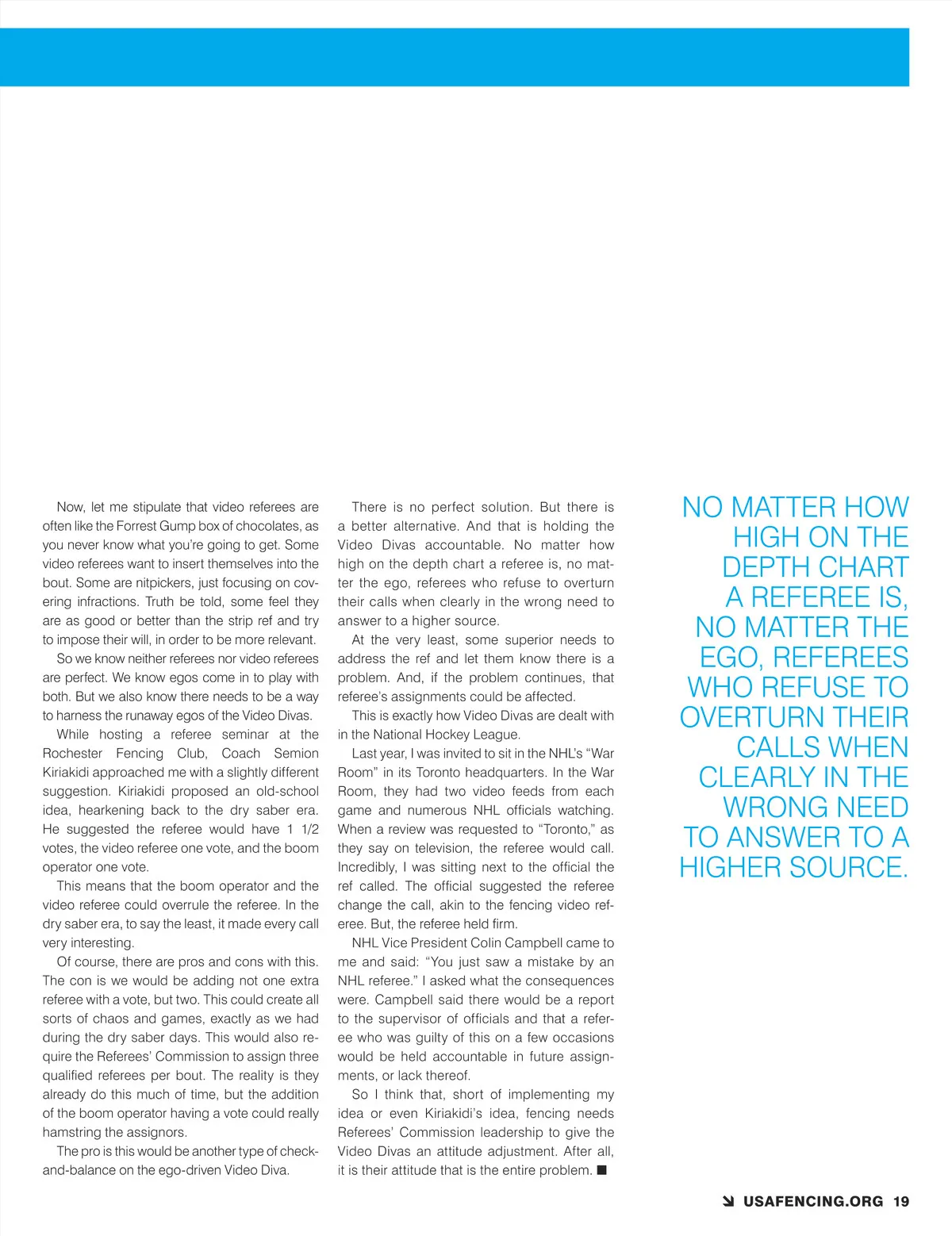 Now, let me stipulate that video referees are often like the Forrest Gump box of chocolates, as you never know what you're going to get. Some video referees want to insert themselves into the bout. Some are nitpickers, just focusing on covering infractions. Truth be told, some feel they are as good or better than the strip ref and try to impose their will, in order to be more relevant.

So we know neither referees nor video referees are perfect. We know egos come in to play with both. But we also know there needs to be a way to harness the runaway egos of the Video Divas.

While hosting a referee seminar at the Rochester Fencing Club, Coach Semion Kiriakidi approached me with a slightly different suggestion. Kiriakidi proposed an old-school idea, hearkening back to the dry saber era. He suggested the referee would have 1 1/2 votes, the video referee one vote, and the boom operator one vote.

This means that the boom operator and the video referee could overrule the referee. In the dry saber era, to say the least, it made every call very interesting.

Of course, there are pros and cons with this. The con is we would be adding not one extra referee with a vote, but two. This could create all sorts of chaos and games, exactly as we had during the dry saber days. This would also require the Referees' Commission to assign three qualified referees per bout. The reality is they already do this much of time, but the addition of the boom operator having a vote could really hamstring the assignors.

The pro is this would be another type of check-and-balance on the ego-driven Video Diva.

There is no perfect solution. But there is a better alternative. And that is holding the Video Divas accountable. No matter how high on the depth chart a referee is, no matter the ego, referees who refuse to overturn their calls when clearly in the wrong need to answer to a higher source.

At the very least, some superior needs to address the ref and let them know there is a problem. And, if the problem continues, that referee's assignments could be affected.

This is exactly how Video Divas are dealt with in the National Hockey League.

Last year, I was invited to sit in the NHL's "War Room" in its Toronto headquarters. In the War Room, they had two video feeds from each game and numerous NHL officials watching. When a review was requested to "Toronto," as they say on television, the referee would call. Incredibly, I was sitting next to the official the ref called. The official suggested the referee change the call, akin to the fencing video referee. But, the referee held firm.

NHL Vice President Colin Campbell came to me and said: "You just saw a mistake by an NHL referee." I asked what the consequences were. Campbell said there would be a report to the supervisor of officials and that a referee who was guilty of this on a few occasions would be held accountable in future assignments, or lack thereof.

So I think that, short of implementing my idea or even Kiriakidi's idea, fencing needs Referees' Commission leadership to give the Video Divas an attitude adjustment. After all, it is their attitude that is the entire problem. ■

NO MATTER HOW HIGH ON THE DEPTH CHART A REFEREE IS, NO MATTER THE EGO, REFEREES WHO REFUSE TO OVERTURN THEIR CALLS WHEN CLEARLY IN THE WRONG NEED TO ANSWER TO A HIGHER SOURCE.

USAFENCING.ORG 19